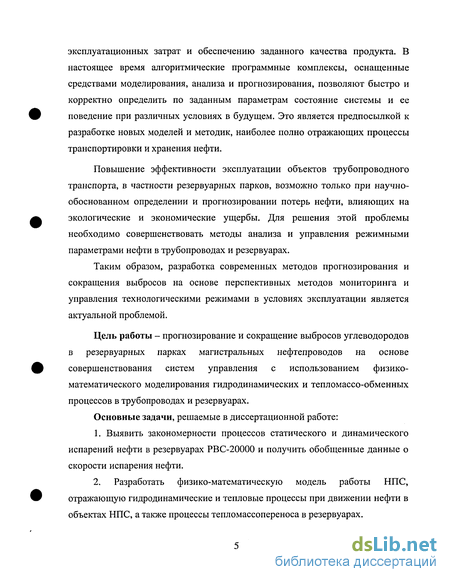 эксплуатационных затрат и обеспечению заданного качества продукта. В настоящее время алгоритмические программные комплексы, оснащенные средствами моделирования, анализа и прогнозирования, позволяют быстро и корректно определить по заданным параметрам состояние системы и ее поведение при различных условиях в будущем. Это является предпосылкой к разработке новых моделей и методик, наиболее полно отражающих процессы транспортировки и хранения нефти.

Повышение эффективности эксплуатации объектов трубопроводного транспорта, в частности резервуарных парков, возможно только при научно-обоснованном определении и прогнозировании потерь нефти, влияющих на экологические и экономические ущербы. Для решения этой проблемы необходимо совершенствовать методы анализа и управления режимными параметрами нефти в трубопроводах и резервуарах.

Таким образом, разработка современных методов прогнозирования и сокращения выбросов на основе перспективных методов мониторинга и управления технологическими режимами в условиях эксплуатации является актуальной проблемой.

Цель работы – прогнозирование и сокращение выбросов углеводородов в резервуарных парках магистральных нефтепроводов на основе совершенствования систем управления с использованием физико-математического моделирования гидродинамических и тепломассо-обменных процессов в трубопроводах и резервуарах.

Основные задачи, решаемые в диссертационной работе:

1. Выявить закономерности процессов статического и динамического испарений нефти в резервуарах РВС-20000 и получить обобщенные данные о скорости испарения нефти.

2. Разработать физико-математическую модель работы НПС, отражающую гидродинамические и тепловые процессы при движении нефти в объектах НПС, а также процессы тепломассопереноса в резервуарах.

5

dsLib.net
библиотека диссертаций